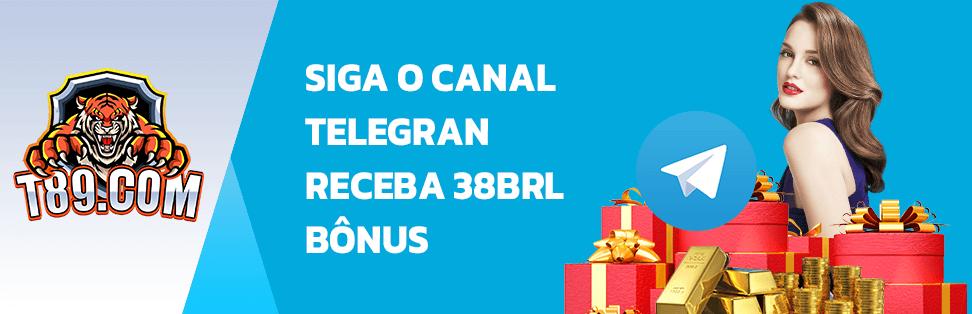 T89.COM

SIGA O CANAL TELEGRAN RECEBA 38BRL BÔNUS